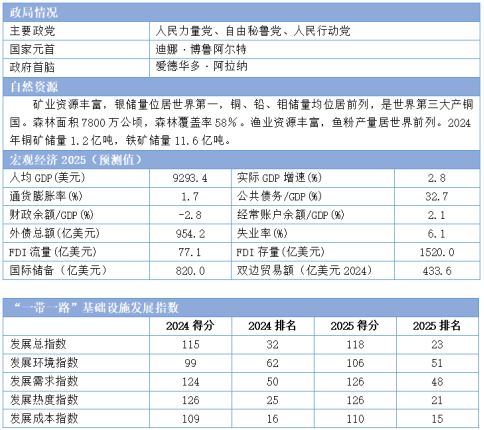 政局情况

| 主要政党 | 人民力量党、自由秘鲁党、人民行动党 |
|---|---|
| 国家元首 | 迪娜·博鲁阿尔特 |
| 政府首脑 | 爱德华多·阿拉纳 |

自然资源

矿业资源丰富，银储量位居世界第一，铜、铅、钼储量均位居前列，是世界第三大产铜国。森林面积 7800 万公顷，森林覆盖率 58%。渔业资源丰富，鱼粉产量居世界前列。2024 年铜矿储量 1.2 亿吨，铁矿储量 11.6 亿吨。

宏观经济 2025（预测值）

| 人均 GDP(美元) | 9293.4 | 实际 GDP 增速(%) | 2.8 |
|---|---|---|---|
| 通货膨胀率(%) | 1.7 | 公共债务/GDP(%) | 32.7 |
| 财政余额/GDP(%) | -2.8 | 经常账户余额/GDP(%) | 2.1 |
| 外债总额(亿美元) | 954.2 | 失业率(%) | 6.1 |
| FDI 流量(亿美元) | 77.1 | FDI 存量(亿美元) | 1520.0 |
| 国际储备（亿美元） | 820.0 | 双边贸易额（亿美元 2024） | 433.6 |

“一带一路”基础设施发展指数

| | 2024 得分 | 2024 排名 | 2025 得分 | 2025 排名 |
|---|---|---|---|---|
| 发展总指数 | 115 | 32 | 118 | 23 |
| 发展环境指数 | 99 | 62 | 106 | 51 |
| 发展需求指数 | 124 | 50 | 126 | 48 |
| 发展热度指数 | 126 | 25 | 126 | 21 |
| 发展成本指数 | 109 | 16 | 110 | 15 |